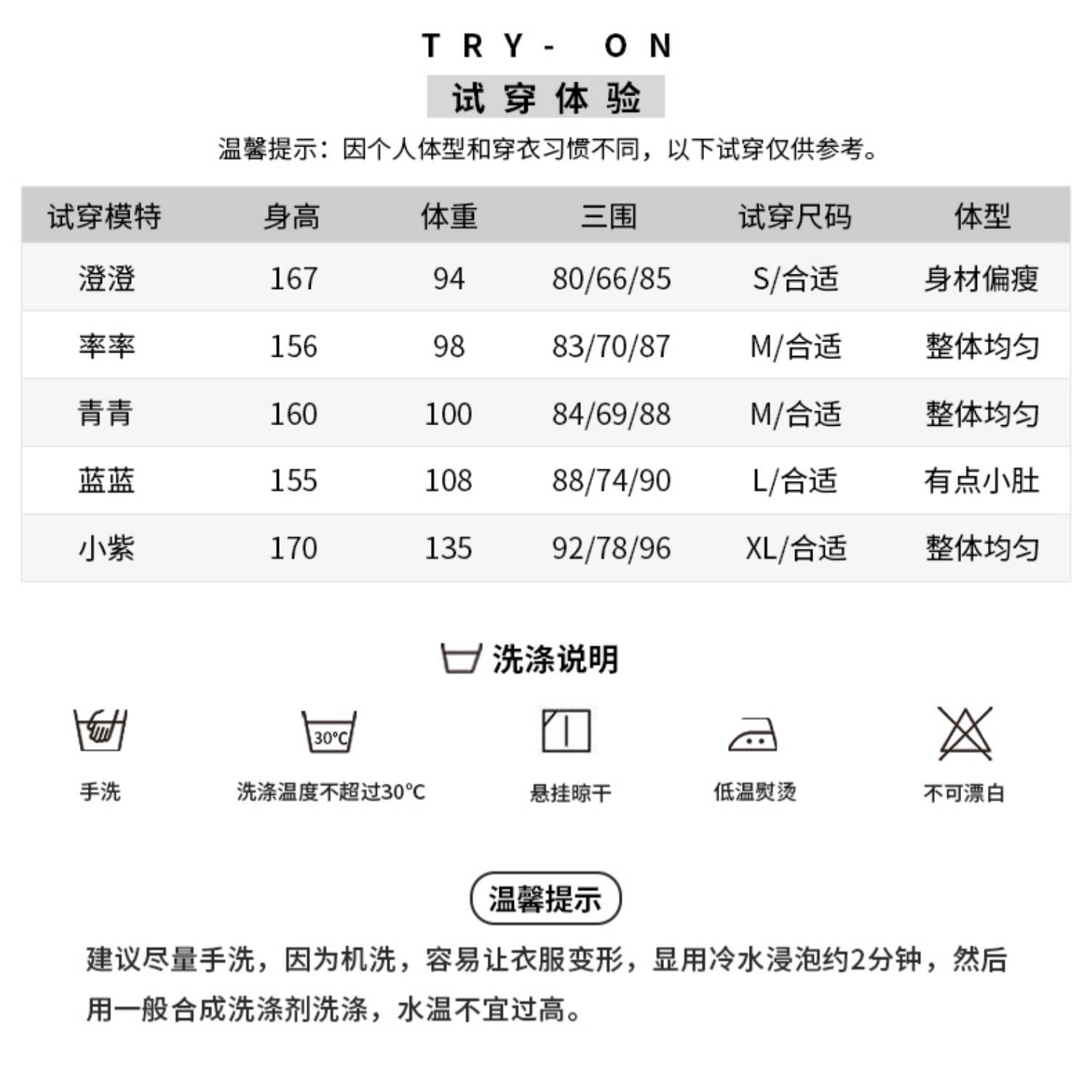 TRY- ON

试穿体验

温馨提示：因个人体型和穿衣习惯不同，以下试穿仅供参考。

| 试穿模特 | 身高 | 体重 | 三围 | 试穿尺码 | 体型 |
|---|---|---|---|---|---|
| 澄澄 | 167 | 94 | 80/66/85 | S/合适 | 身材偏瘦 |
| 率率 | 156 | 98 | 83/70/87 | M/合适 | 整体均匀 |
| 青青 | 160 | 100 | 84/69/88 | M/合适 | 整体均匀 |
| 蓝蓝 | 155 | 108 | 88/74/90 | L/合适 | 有点小肚 |
| 小紫 | 170 | 135 | 92/78/96 | XL/合适 | 整体均匀 |

洗涤说明

30°C

手洗

洗涤温度不超过30°C

悬挂晾干

低温熨烫

不可漂白

温馨提示

建议尽量手洗，因为机洗，容易让衣服变形，显用冷水浸泡约2分钟，然后用一般合成洗涤剂洗涤，水温不宜过高。